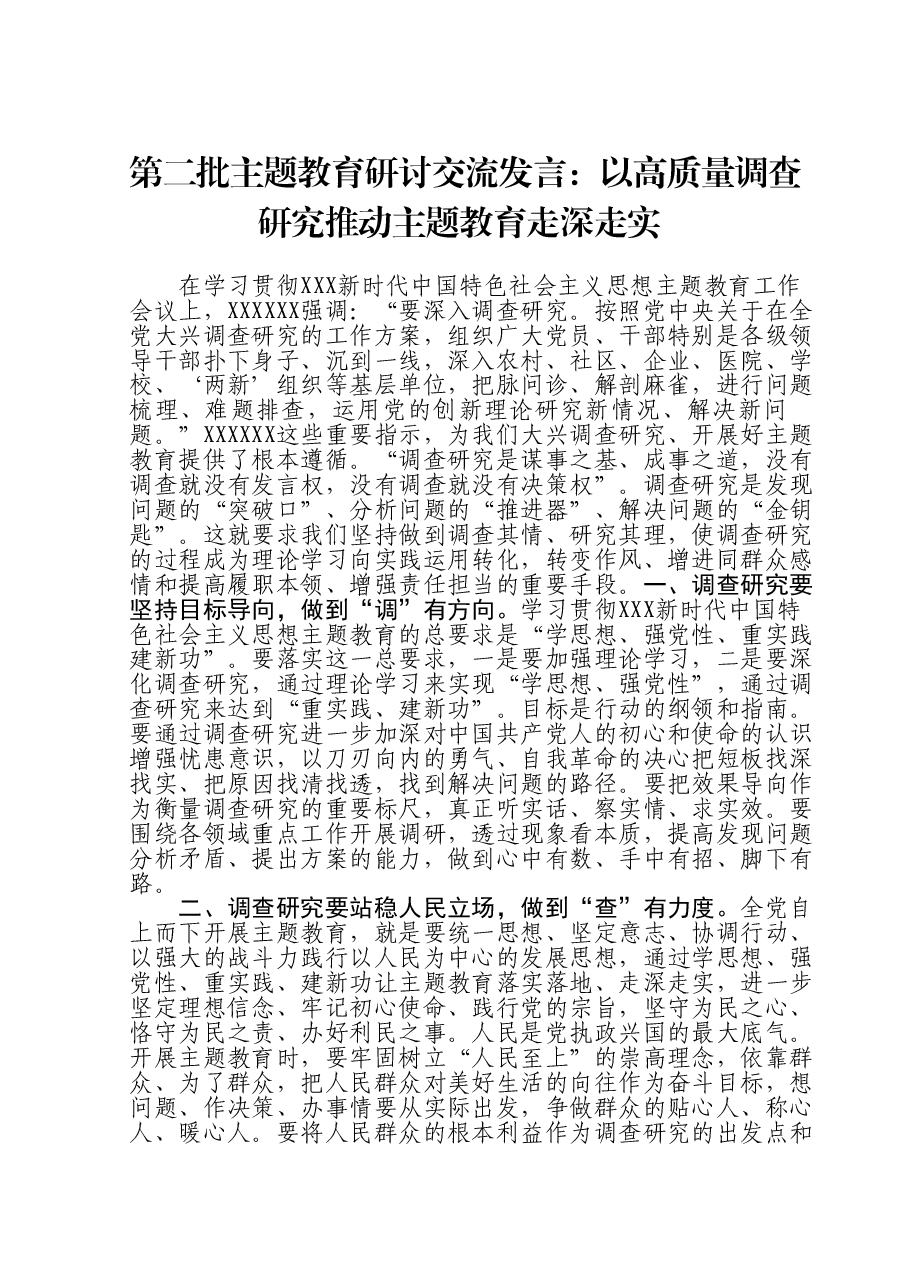 第二批主题教育研讨交流发言：以高质量调查研究推动主题教育走深走实

在学习贯彻XXX新时代中国特色社会主义思想主题教育工作会议上，XXXXXX强调：“要深入调查研究。按照党中央关于在全党大兴调查研究的工作方案，组织广大党员、干部特别是各级领导干部扑下身子、沉到一线，深入农村、社区、企业、医院、学校、‘两新’组织等基层单位，把脉问诊、解剖麻雀，进行问题梳理、难题排查，运用党的创新理论研究新情况、解决新问题。”XXXXXX这些重要指示，为我们大兴调查研究、开展好主题教育提供了根本遵循。“调查研究是谋事之基、成事之道，没有调查就没有发言权，没有调查就没有决策权”。调查研究是发现问题的“突破口”、分析问题的“推进器”、解决问题的“金钥匙”。这就要求我们坚持做到调查其情、研究其理，使调查研究的过程成为理论学习向实践运用转化，转变作风、增进同群众感情和提高履职本领、增强责任担当的重要手段。一、调查研究要坚持目标导向，做到“调”有方向。学习贯彻XXX新时代中国特色社会主义思想主题教育的总要求是“学思想、强党性、重实践建新功”。要落实这一总要求，一是要加强理论学习，二是要深化调查研究，通过理论学习来实现“学思想、强党性”，通过调查研究来达到“重实践、建新功”。目标是行动的纲领和指南。要通过调查研究进一步加深对中国共产党人的初心和使命的认识增强忧患意识，以刀刃向内的勇气、自我革命的决心把短板找深找实、把原因找清找透，找到解决问题的路径。要把效果导向作为衡量调查研究的重要标尺，真正听实话、察实情、求实效。要围绕各领域重点工作开展调研，透过现象看本质，提高发现问题分析矛盾、提出方案的能力，做到心中有数、手中有招、脚下有路。

二、调查研究要站稳人民立场，做到“查”有力度。全党自上而下开展主题教育，就是要统一思想、坚定意志、协调行动、以强大的战斗力践行以人民为中心的发展思想，通过学思想、强党性、重实践、建新功让主题教育落实落地、走深走实，进一步坚定理想信念、牢记初心使命、践行党的宗旨，坚守为民之心、恪守为民之责、办好利民之事。人民是党执政兴国的最大底气。开展主题教育时，要牢固树立“人民至上”的崇高理念，依靠群众、为了群众，把人民群众对美好生活的向往作为奋斗目标，想问题、作决策、办事情要从实际出发，争做群众的贴心人、称心人、暖心人。要将人民群众的根本利益作为调查研究的出发点和